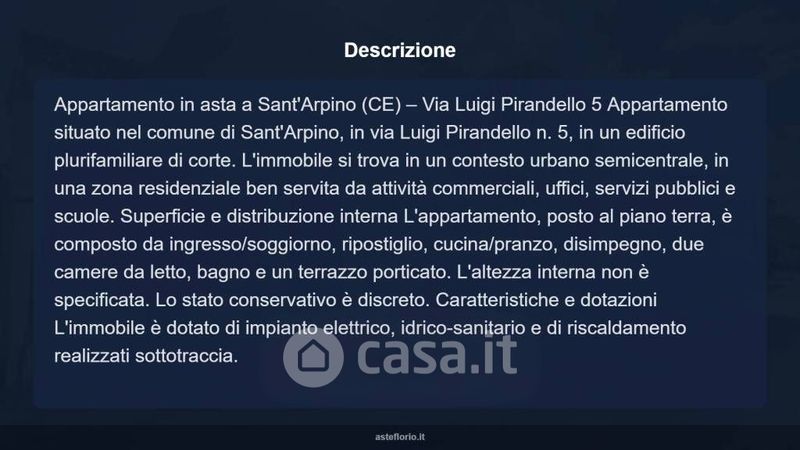 Descrizione

Appartamento in asta a Sant'Arpino (CE) – Via Luigi Pirandello 5 Appartamento situato nel comune di Sant'Arpino, in via Luigi Pirandello n. 5, in un edificio plurifamiliare di corte. L'immobile si trova in un contesto urbano semicentrale, in una zona residenziale ben servita da attività commerciali, uffici, servizi pubblici e scuole. Superficie e distribuzione interna L'appartamento, posto al piano terra, è composto da ingresso/soggiorno, ripostiglio, cucina/pranzo, disimpegno, due camere da letto, bagno e un terrazzo porticato. L'altezza interna non è specificata. Lo stato conservativo è discreto. Caratteristiche e dotazioni L'immobile è dotato di impianto elettrico, idrico-sanitario e di riscaldamento realizzati sottotraccia.

asteflorio.it

casa.it